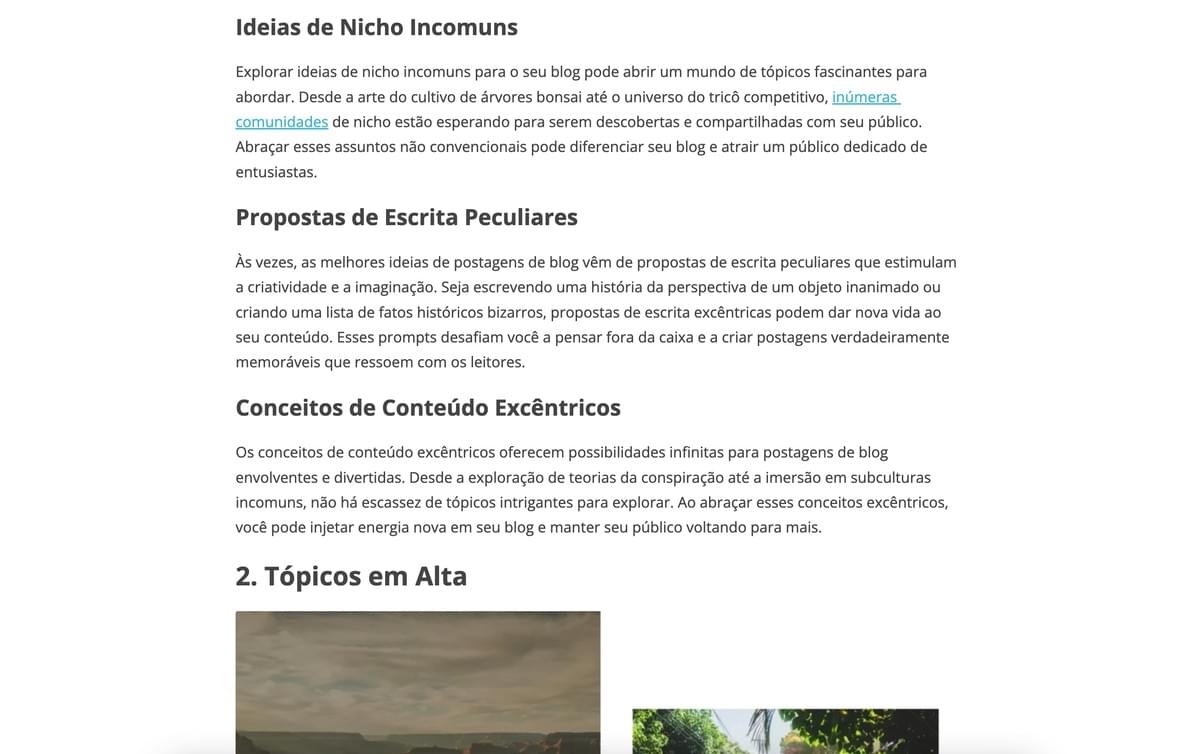 Ideias de Nicho Incomuns

Explorar ideias de nicho incomuns para o seu blog pode abrir um mundo de tópicos fascinantes para abordar. Desde a arte do cultivo de árvores bonsai até o universo do tricô competitivo, inúmeras comunidades de nicho estão esperando para serem descobertas e compartilhadas com seu público. Abraçar esses assuntos não convencionais pode diferenciar seu blog e atrair um público dedicado de entusiastas.

Propostas de Escrita Peculiares

Às vezes, as melhores ideias de postagens de blog vêm de propostas de escrita peculiares que estimulam a criatividade e a imaginação. Seja escrevendo uma história da perspectiva de um objeto inanimado ou criando uma lista de fatos históricos bizarros, propostas de escrita excêntricas podem dar nova vida ao seu conteúdo. Esses prompts desafiam você a pensar fora da caixa e a criar postagens verdadeiramente memoráveis que ressoem com os leitores.

Conceitos de Conteúdo Excêntricos

Os conceitos de conteúdo excêntricos oferecem possibilidades infinitas para postagens de blog envolventes e divertidas. Desde a exploração de teorias da conspiração até a imersão em subculturas incomuns, não há escassez de tópicos intrigantes para explorar. Ao abraçar esses conceitos excêntricos, você pode injetar energia nova em seu blog e manter seu público voltando para mais.

2. Tópicos em Alta